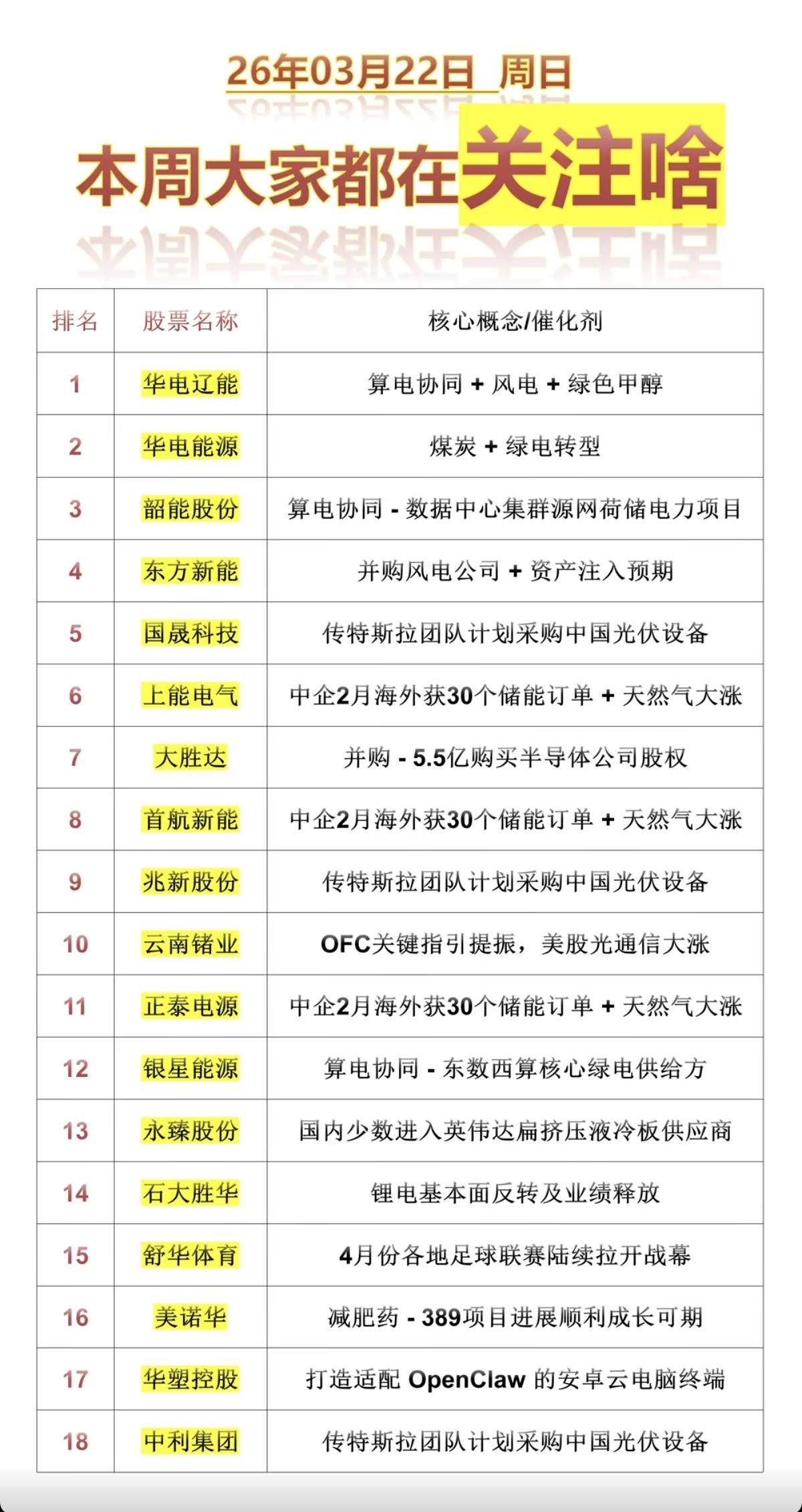 26年03月22日 周日

本周大家都在关注啥

| 排名 | 股票名称 | 核心概念/催化剂 |
|---|---|---|
| 1 | 华电辽能 | 算电协同 + 风电 + 绿色甲醇 |
| 2 | 华电能源 | 煤炭 + 绿电转型 |
| 3 | 韶能股份 | 算电协同 - 数据中心集群源网荷储电力项目 |
| 4 | 东方新能 | 并购风电公司 + 资产注入预期 |
| 5 | 国晟科技 | 传特斯拉团队计划采购中国光伏设备 |
| 6 | 上能电气 | 中企2月海外获30个储能订单 + 天然气大涨 |
| 7 | 大胜达 | 并购 - 5.5亿购买半导体公司股权 |
| 8 | 首航新能 | 中企2月海外获30个储能订单 + 天然气大涨 |
| 9 | 兆新股份 | 传特斯拉团队计划采购中国光伏设备 |
| 10 | 云南锗业 | OFC关键指引提振，美股光通信大涨 |
| 11 | 正泰电源 | 中企2月海外获30个储能订单 + 天然气大涨 |
| 12 | 银星能源 | 算电协同 - 东数西算核心绿电供给方 |
| 13 | 永臻股份 | 国内少数进入英伟达扁挤压液冷板供应商 |
| 14 | 石大胜华 | 锂电基本面反转及业绩释放 |
| 15 | 舒华体育 | 4月份各地足球联赛陆续拉开战幕 |
| 16 | 美诺华 | 减肥药 - 389项目进展顺利成长可期 |
| 17 | 华塑控股 | 打造适配 OpenClaw 的安卓云电脑终端 |
| 18 | 中利集团 | 传特斯拉团队计划采购中国光伏设备 |